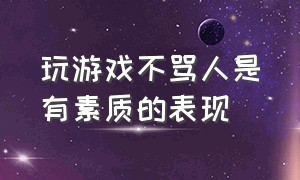 玩游戏不骂人是有素质的表现